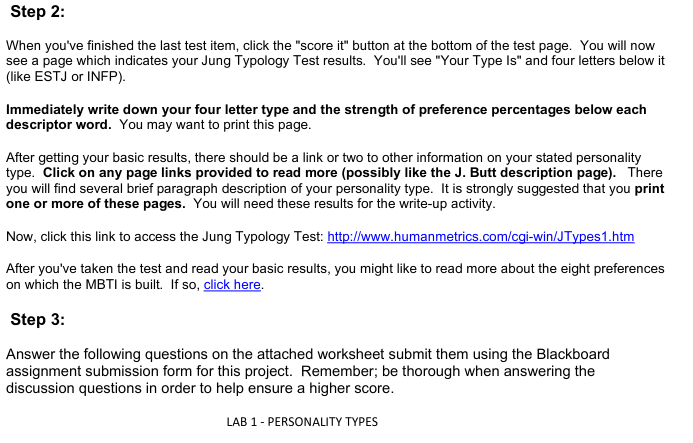 Step 2:

When you've finished the last test item, click the "score it" button at the bottom of the test page. You will now see a page which indicates your Jung Typology Test results. You'll see "Your Type Is" and four letters below it (like ESTJ or INFP).

Immediately write down your four letter type and the strength of preference percentages below each descriptor word. You may want to print this page.

After getting your basic results, there should be a link or two to other information on your stated personality type. Click on any page links provided to read more (possibly like the J. Butt description page). There you will find several brief paragraph description of your personality type. It is strongly suggested that you print one or more of these pages. You will need these results for the write-up activity.

Now, click this link to access the Jung Typology Test: http://www.humanmetrics.com/cgi-win/JTypes1.htm

After you've taken the test and read your basic results, you might like to read more about the eight preferences on which the MBTI is built. If so, click here.

Step 3:

Answer the following questions on the attached worksheet submit them using the Blackboard assignment submission form for this project. Remember; be thorough when answering the discussion questions in order to help ensure a higher score.

LAB 1 - PERSONALITY TYPES